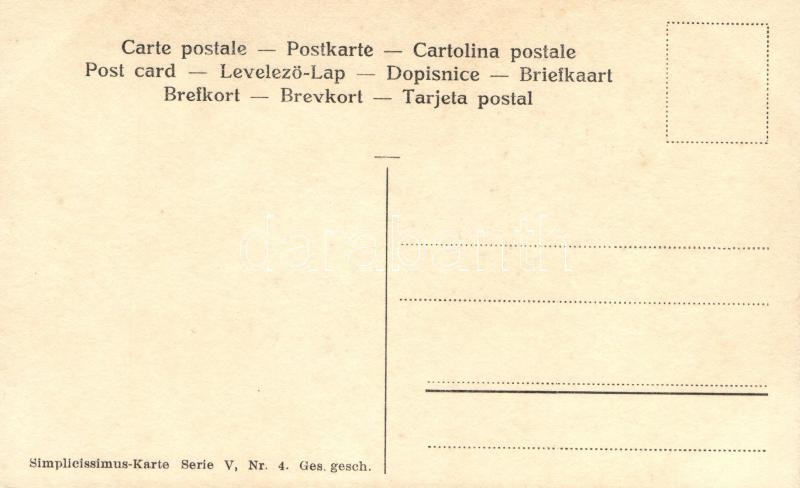 Carte postale — Postkarte — Cartolina postale
Post card — Levelezö-Lap — Dopisnice — Briefkaart
Brefkort — Brevkort — Tarjeta postal

Simplicissimus-Karte Serie V, Nr. 4. Ges. gesch.

darabanth